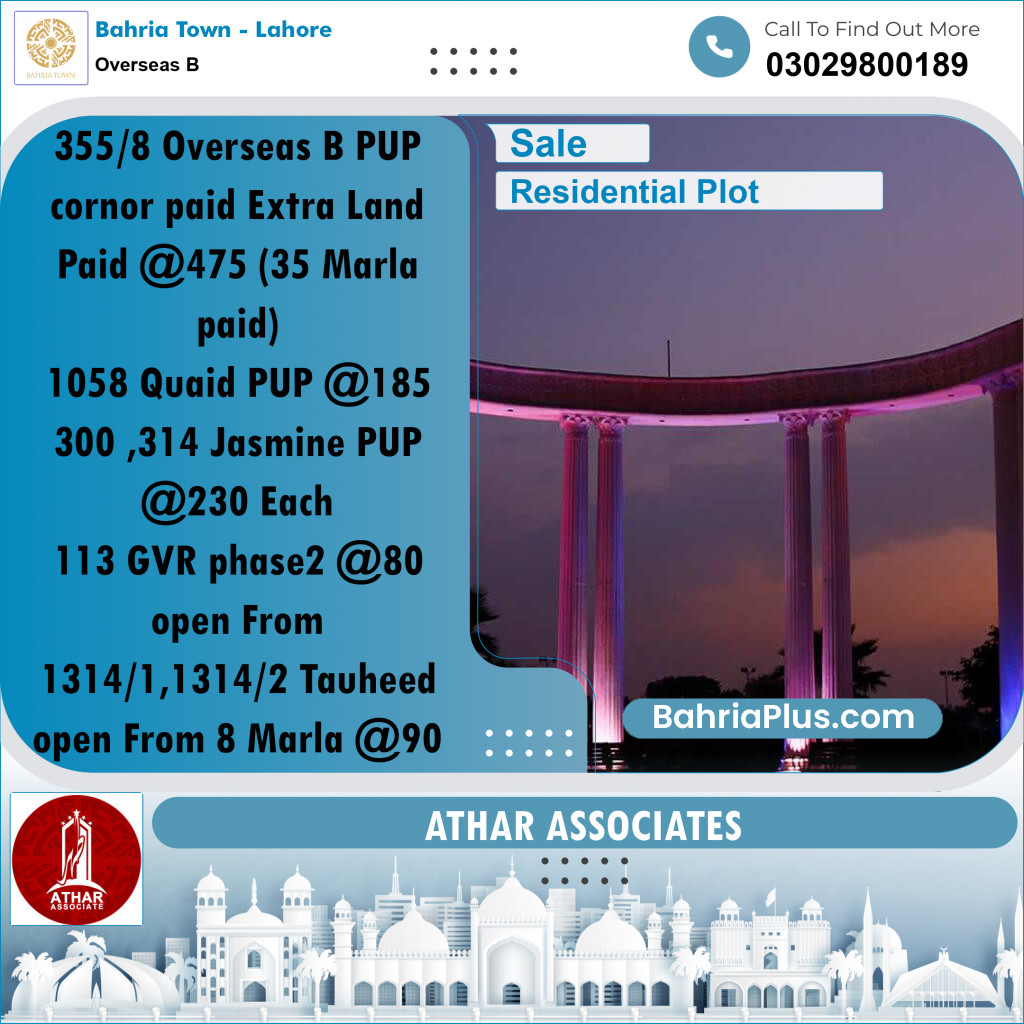 BAHRIA TOWN

Bahria Town - Lahore
Overseas B

Call To Find Out More
03029800189

355/8 Overseas B PUP cornor paid Extra Land Paid @475 (35 Marla paid)
1058 Quaid PUP @185
300 ,314 Jasmine PUP @230 Each
113 GVR phase2 @80 open From
1314/1,1314/2 Tauheed open From 8 Marla @90

Sale
Residential Plot

BahriaPlus.com

ATHAR ASSOCIATE

ATHAR ASSOCIATES